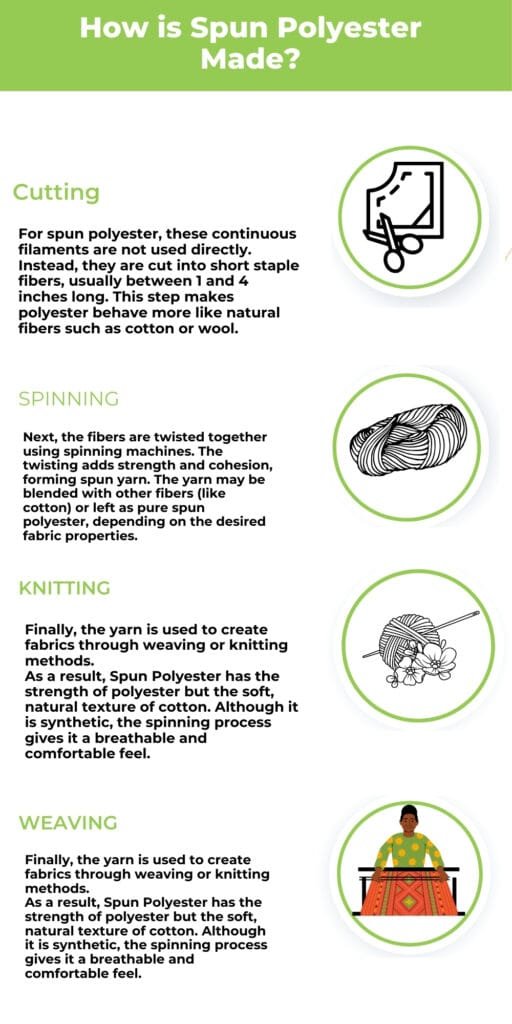 How is Spun Polyester Made?

Cutting

For spun polyester, these continuous filaments are not used directly. Instead, they are cut into short staple fibers, usually between 1 and 4 inches long. This step makes polyester behave more like natural fibers such as cotton or wool.

SPINNING

Next, the fibers are twisted together using spinning machines. The twisting adds strength and cohesion, forming spun yarn. The yarn may be blended with other fibers (like cotton) or left as pure spun polyester, depending on the desired fabric properties.

KNITTING

Finally, the yarn is used to create fabrics through weaving or knitting methods.
As a result, Spun Polyester has the strength of polyester but the soft, natural texture of cotton. Although it is synthetic, the spinning process gives it a breathable and comfortable feel.

WEAVING

Finally, the yarn is used to create fabrics through weaving or knitting methods.
As a result, Spun Polyester has the strength of polyester but the soft, natural texture of cotton. Although it is synthetic, the spinning process gives it a breathable and comfortable feel.